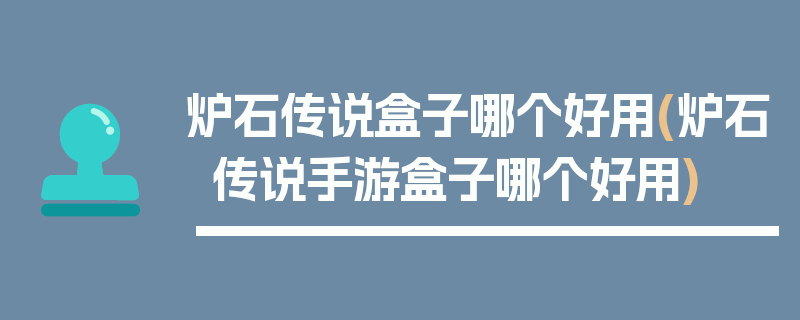 炉石传说盒子哪个好用(炉石传说手游盒子哪个好用)